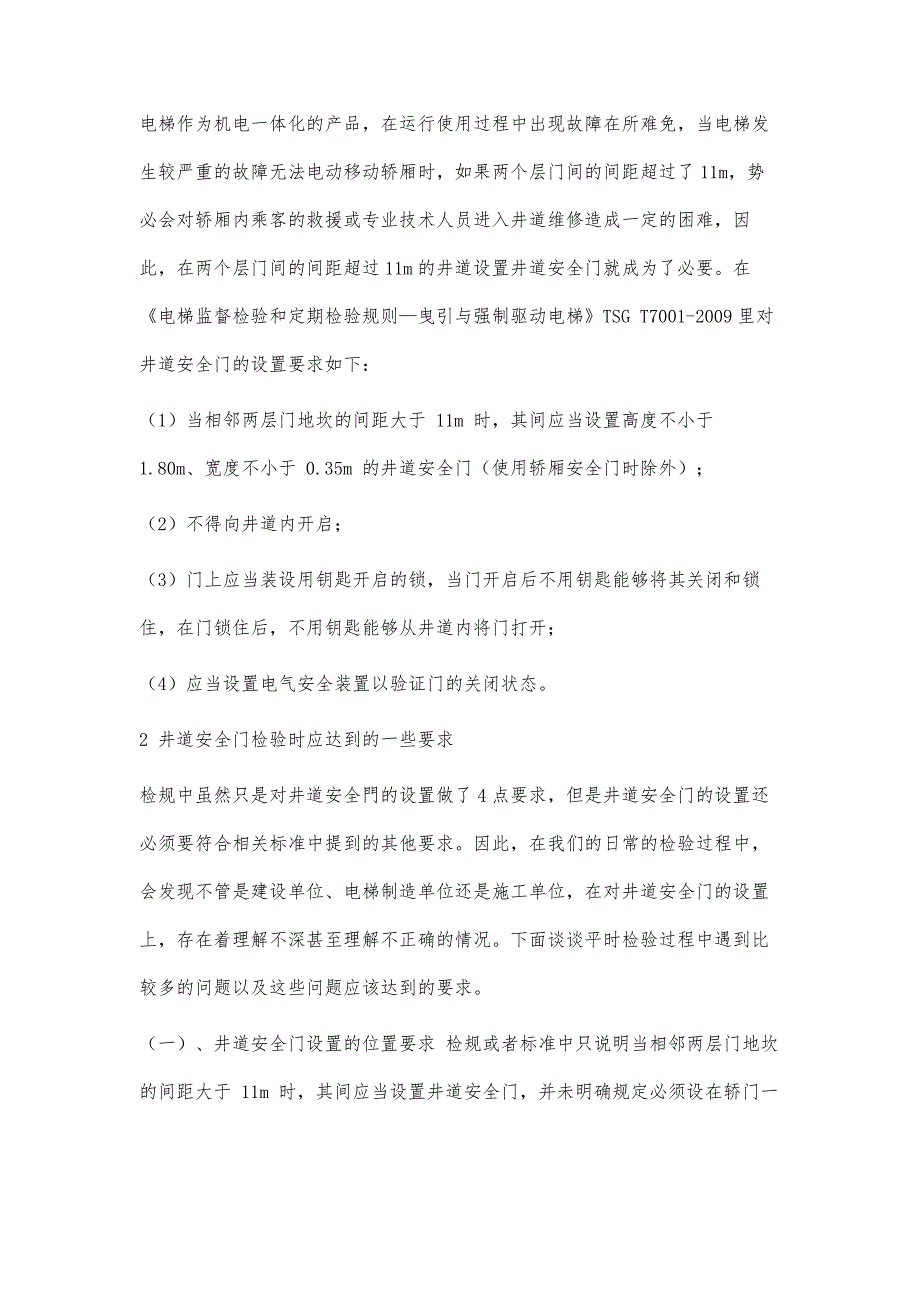 电梯作为机电一体化的产品，在运行使用过程中出现故障在所难免，当电梯发生较严重的故障无法电动移动轿厢时，如果两个层门间的间距超过了 11m，势必会对轿厢内乘客的救援或专业技术人员进入井道维修造成一定的困难，因此，在两个层门间的间距超过 11m 的井道设置井道安全门就成为了必要。在《电梯监督检验和定期检验规则—曳引与强制驱动电梯》TSG T7001-2009 里对井道安全门的设置要求如下：

（1）当相邻两层门地坎的间距大于 11m 时，其间应当设置高度不小于 1.80m、宽度不小于 0.35m 的井道安全门（使用轿厢安全门时除外）；

（2）不得向井道内开启；

（3）门上应当装设用钥匙开启的锁，当门开启后不用钥匙能够将其关闭和锁住，在门锁住后，不用钥匙能够从井道内将门打开；

（4）应当设置电气安全装置以验证门的关闭状态。

2 井道安全门检验时应达到的一些要求

检规中虽然只是对井道安全門的设置做了 4 点要求，但是井道安全门的设置还必须要符合相关标准中提到的其他要求。因此，在我们的日常的检验过程中，会发现不管是建设单位、电梯制造单位还是施工单位，在对井道安全门的设置上，存在着理解不深甚至理解不正确的情况。下面谈谈平时检验过程中遇到比较多的问题以及这些问题应该达到的要求。

（一）、井道安全门设置的位置要求 检规或者标准中只说明当相邻两层门地坎的间距大于 11m 时，其间应当设置井道安全门，并未明确规定必须设在轿门一